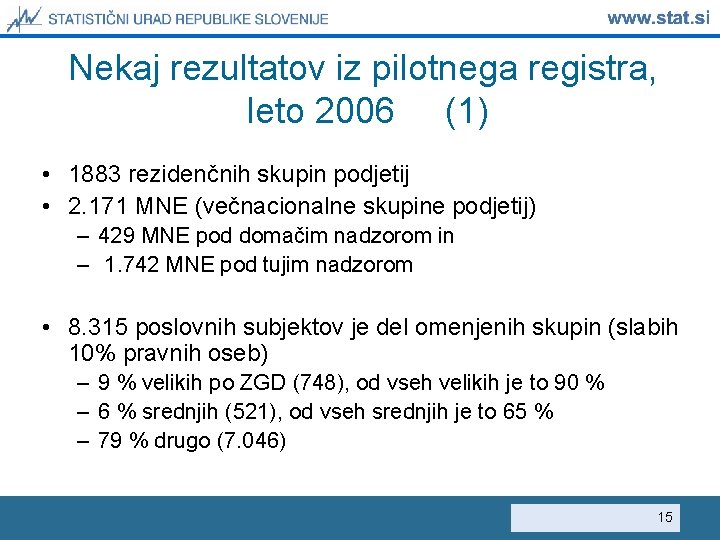 STATISTIČNI URAD REPUBLIKE SLOVENIJE www.stat.si

Nekaj rezultatov iz pilotnega registra, leto 2006 (1)

• 1883 rezidenčnih skupin podjetij
• 2.171 MNE (večnacionalne skupine podjetij)
– 429 MNE pod domačim nadzorom in
– 1.742 MNE pod tujim nadzorom

• 8.315 poslovnih subjektov je del omenjenih skupin (slabih 10% pravnih oseb)
– 9 % velikih po ZGD (748), od vseh velikih je to 90 %
– 6 % srednjih (521), od vseh srednjih je to 65 %
– 79 % drugo (7.046)

15